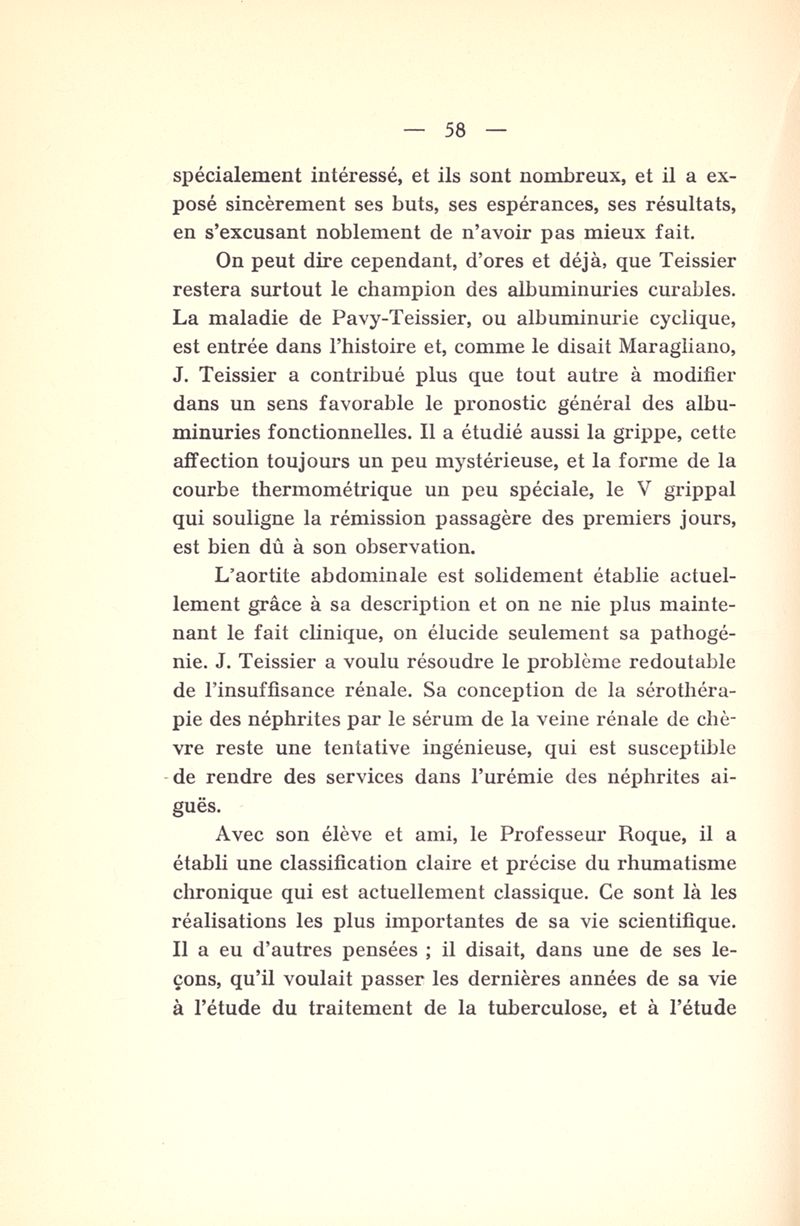 — 58 —

spécialement intéressé, et ils sont nombreux, et il a exposé sincèrement ses buts, ses espérances, ses résultats, en s'excusant noblement de n'avoir pas mieux fait.

On peut dire cependant, d'ores et déjà, que Teissier restera surtout le champion des albuminuries curables. La maladie de Pavy-Teissier, ou albuminurie cyclique, est entrée dans l'histoire et, comme le disait Maragliano, J. Teissier a contribué plus que tout autre à modifier dans un sens favorable le pronostic général des albuminuries fonctionnelles. Il a étudié aussi la grippe, cette affection toujours un peu mystérieuse, et la forme de la courbe thermométrique un peu spéciale, le V grippal qui souligne la rémission passagère des premiers jours, est bien dû à son observation.

L'aortite abdominale est solidement établie actuellement grâce à sa description et on ne nie plus maintenant le fait clinique, on élucide seulement sa pathogénie. J. Teissier a voulu résoudre le problème redoutable de l'insuffisance rénale. Sa conception de la sérothérapie des néphrites par le sérum de la veine rénale de chèvre reste une tentative ingénieuse, qui est susceptible de rendre des services dans l'urémie des néphrites aiguës.

Avec son élève et ami, le Professeur Roque, il a établi une classification claire et précise du rhumatisme chronique qui est actuellement classique. Ce sont là les réalisations les plus importantes de sa vie scientifique. Il a eu d'autres pensées ; il disait, dans une de ses leçons, qu'il voulait passer les dernières années de sa vie à l'étude du traitement de la tuberculose, et à l'étude